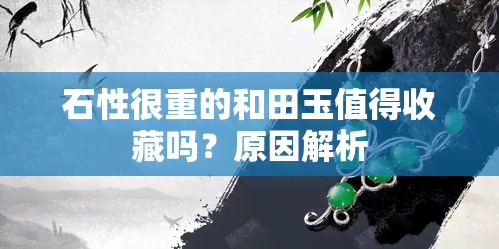 石性很重的和田玉值得收藏吗？原因解析